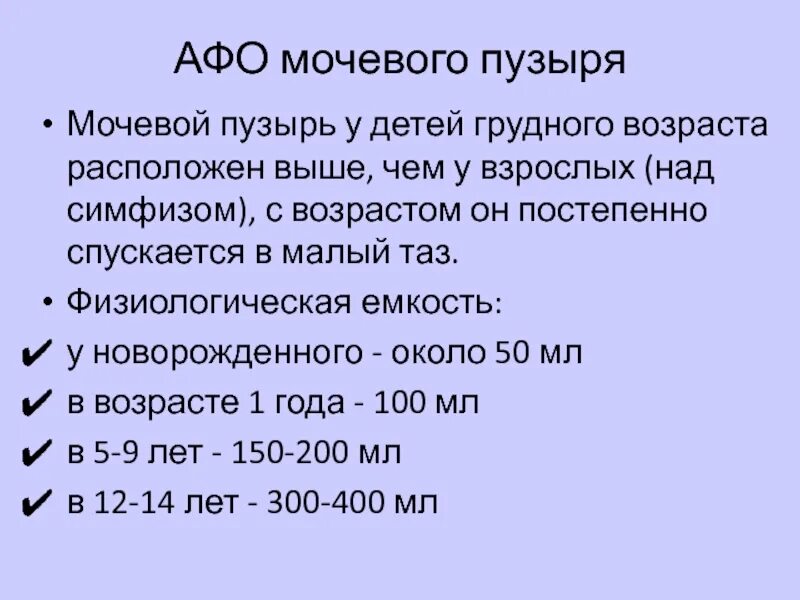 АФО мочевого пузыря

• Мочевой пузырь у детей грудного возраста расположен выше, чем у взрослых (над симфизом), с возрастом он постепенно спускается в малый таз.

• Физиологическая емкость:

✔ у новорожденного - около 50 мл
✔ в возрасте 1 года - 100 мл
✔ в 5-9 лет - 150-200 мл
✔ в 12-14 лет - 300-400 мл